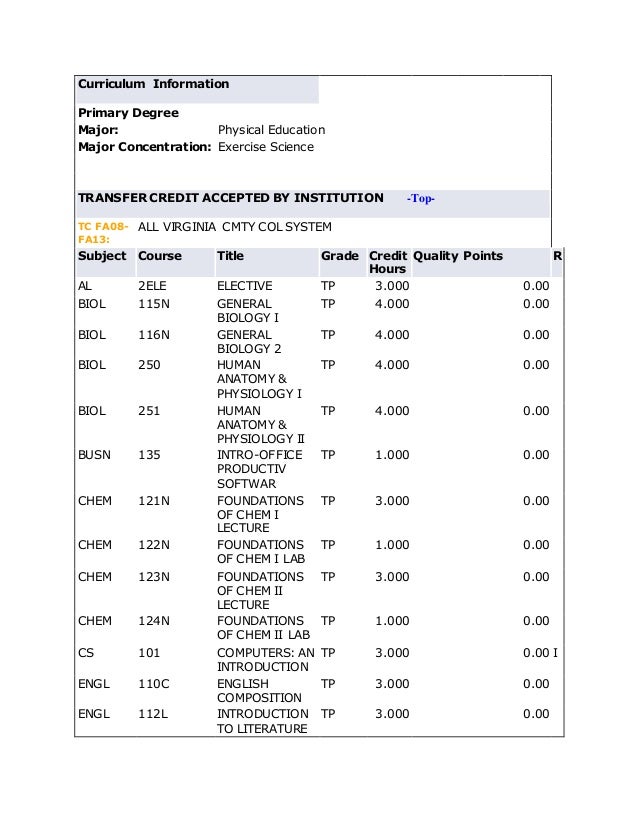 Curriculum Information

Primary Degree
Major: Physical Education
Major Concentration: Exercise Science

TRANSFER CREDIT ACCEPTED BY INSTITUTION -Top-

TC FA08-FA13: ALL VIRGINIA CMTY COL SYSTEM

| Subject | Course | Title | Grade | Credit Hours | Quality Points | R |
|---|---|---|---|---|---|---|
| AL | 2ELE | ELECTIVE | TP | 3.000 | 0.00 | |
| BIOL | 115N | GENERAL BIOLOGY I | TP | 4.000 | 0.00 | |
| BIOL | 116N | GENERAL BIOLOGY 2 | TP | 4.000 | 0.00 | |
| BIOL | 250 | HUMAN ANATOMY & PHYSIOLOGY I | TP | 4.000 | 0.00 | |
| BIOL | 251 | HUMAN ANATOMY & PHYSIOLOGY II | TP | 4.000 | 0.00 | |
| BUSN | 135 | INTRO-OFFICE PRODUCTIV SOFTWAR | TP | 1.000 | 0.00 | |
| CHEM | 121N | FOUNDATIONS OF CHEM I LECTURE | TP | 3.000 | 0.00 | |
| CHEM | 122N | FOUNDATIONS OF CHEM I LAB | TP | 1.000 | 0.00 | |
| CHEM | 123N | FOUNDATIONS OF CHEM II LECTURE | TP | 3.000 | 0.00 | |
| CHEM | 124N | FOUNDATIONS OF CHEM II LAB | TP | 1.000 | 0.00 | |
| CS | 101 | COMPUTERS: AN INTRODUCTION | TP | 3.000 | 0.00 | I |
| ENGL | 110C | ENGLISH COMPOSITION | TP | 3.000 | 0.00 | |
| ENGL | 112L | INTRODUCTION TO LITERATURE | TP | 3.000 | 0.00 | |